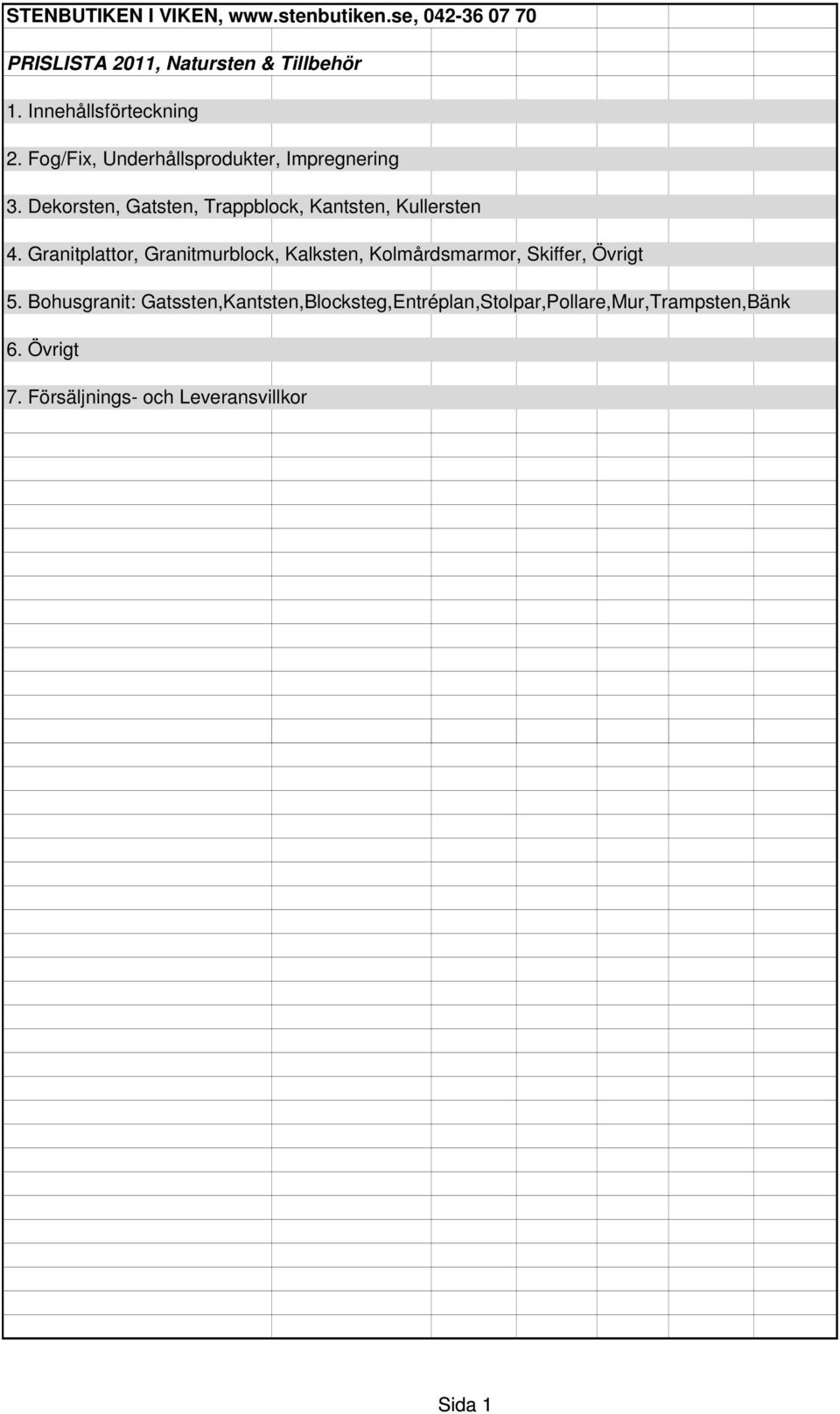 STENBUTIKEN I VIKEN, www.stenbutiken.se, 042-36 07 70

PRISLISTA 2011, Natursten & Tillbehör

1. Innehållsförteckning

2. Fog/Fix, Underhållsprodukter, Impregnering

3. Dekorsten, Gatsten, Trappblock, Kantsten, Kullersten

4. Granitplattor, Granitmurblock, Kalksten, Kolmårdsmarmor, Skiffer, Övrigt

5. Bohusgranit: Gatssten,Kantsten,Blocksteg,Entréplan,Stolpar,Pollare,Mur,Trampsten,Bänk

6. Övrigt

7. Försäljnings- och Leveransvillkor

Sida 1